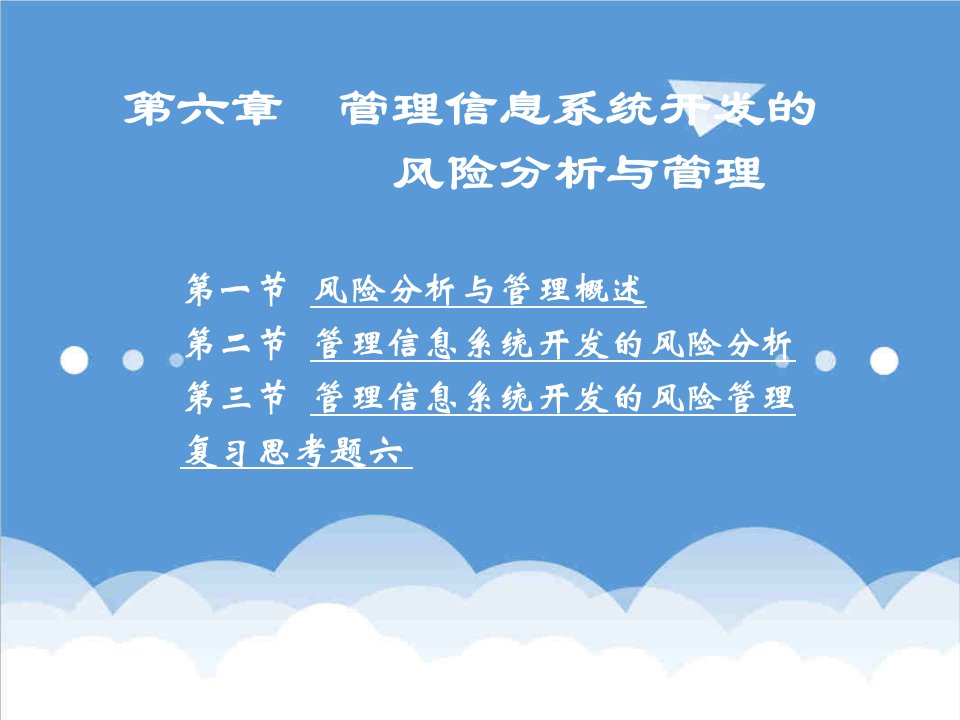 第六章　管理信息系统开发的风险分析与管理

第一节 风险分析与管理概述
第二节 管理信息系统开发的风险分析
第三节 管理信息系统开发的风险管理
复习思考题六